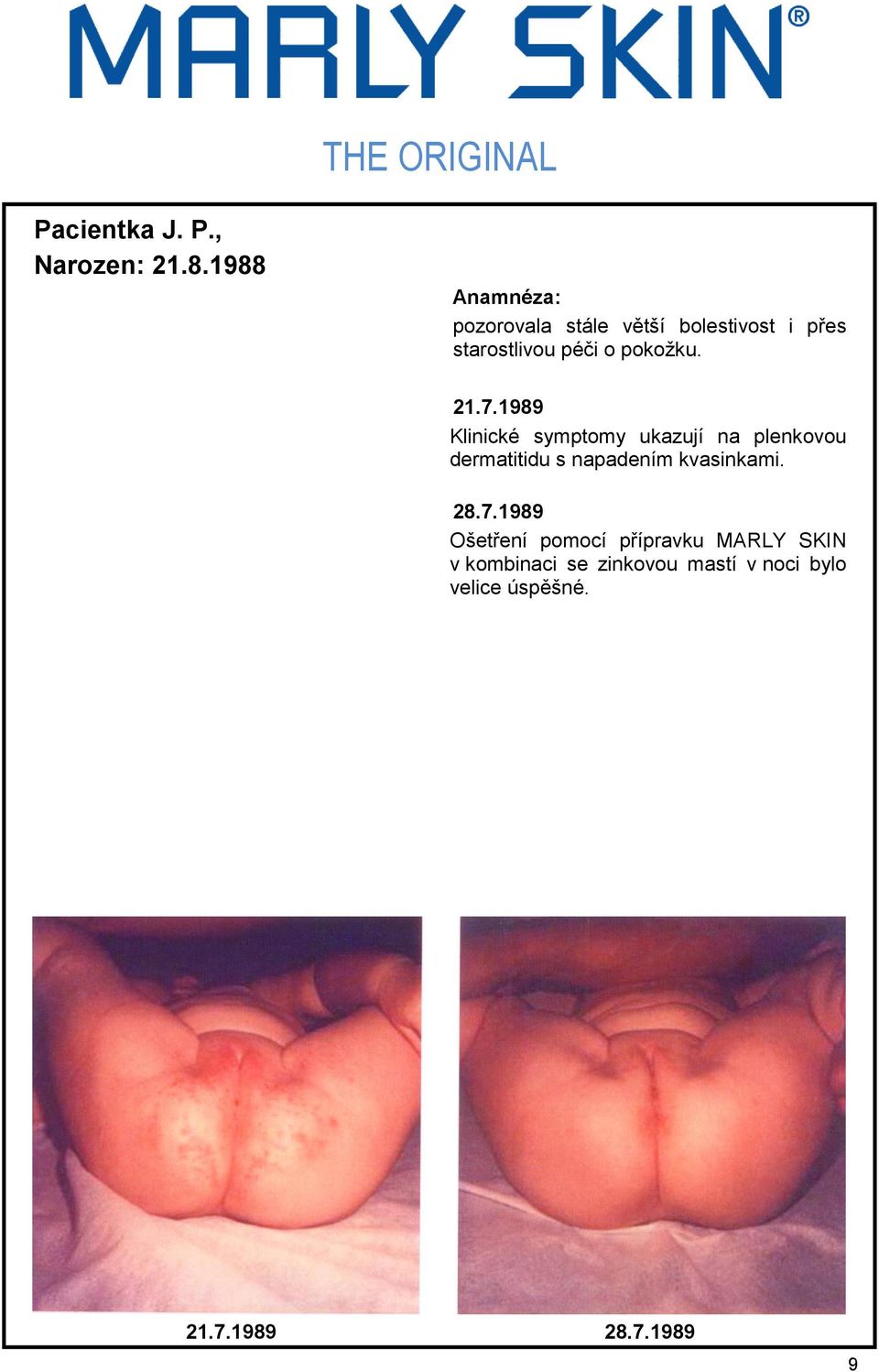 MARLY SKIN®

THE ORIGINAL

Pacientka J. P., Narozen: 21.8.1988

Anamnéza:
pozorovala stále větší bolestivost i přes starostlivou péči o pokožku.

21.7.1989
Klinické symptomy ukazují na plenkovou dermatitidu s napadením kvasinkami.

28.7.1989
Ošetření pomocí přípravku MARLY SKIN v kombinaci se zinkovou mastí v noci bylo velice úspěšné.

21.7.1989

28.7.1989

9